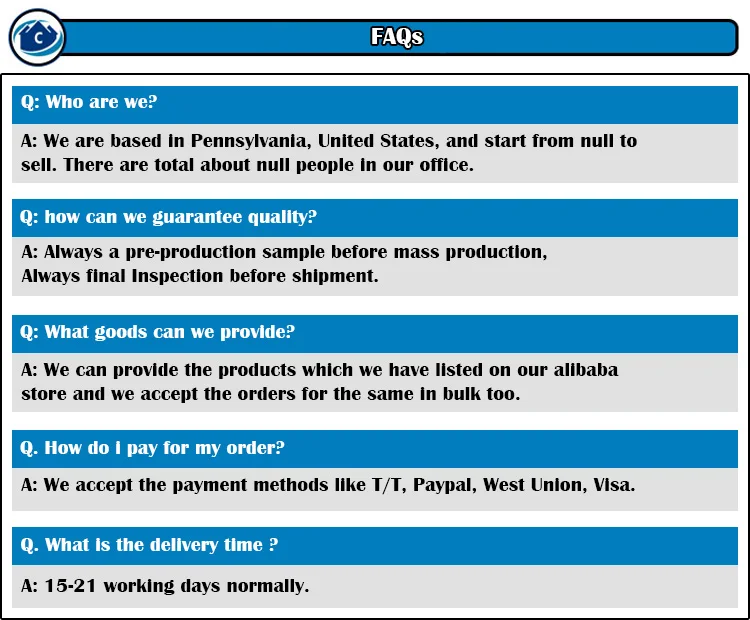 C

FAQs

Q: Who are we?

A: We are based in Pennsylvania, United States, and start from null to sell. There are total about null people in our office.

Q: how can we guarantee quality?

A: Always a pre-production sample before mass production,
Always final Inspection before shipment.

Q: What goods can we provide?

A: We can provide the products which we have listed on our alibaba store and we accept the orders for the same in bulk too.

Q. How do i pay for my order?

A: We accept the payment methods like T/T, Paypal, West Union, Visa.

Q. What is the delivery time ?

A: 15-21 working days normally.